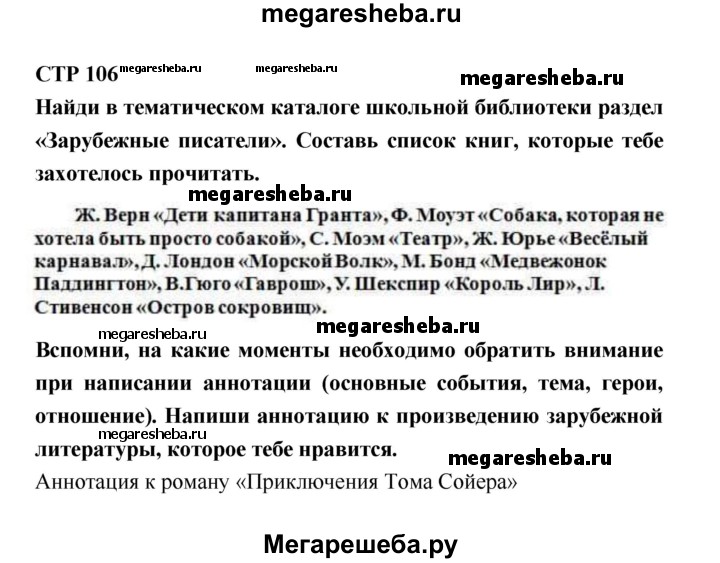 megaresheba.ru

СТР 106 megaresheba.ru megaresheba.ru megaresheba.ru

Найди в тематическом каталоге школьной библиотеки раздел «Зарубежные писатели». Составь список книг, которые тебе захотелось прочитать.

megaresheba.ru

Ж. Верн «Дети капитана Гранта», Ф. Моуэт «Собака, которая не хотела быть просто собакой», С. Моэм «Театр», Ж. Юрье «Весёлый карнавал», Д. Лондон «Морской Волк», М. Бонд «Медвежонок Паддингтон», В.Гюго «Гаврош», У. Шекспир «Король Лир», Л. Стивенсон «Остров сокровищ».

megaresheba.ru megaresheba.ru

Вспомни, на какие моменты необходимо обратить внимание при написании аннотации (основные события, тема, герои, отношение). Напиши аннотацию к произведению зарубежной литературы, которое тебе нравится.

megaresheba.ru megaresheba.ru

Аннотация к роману «Приключения Тома Сойера»

Мегарешеба.ру